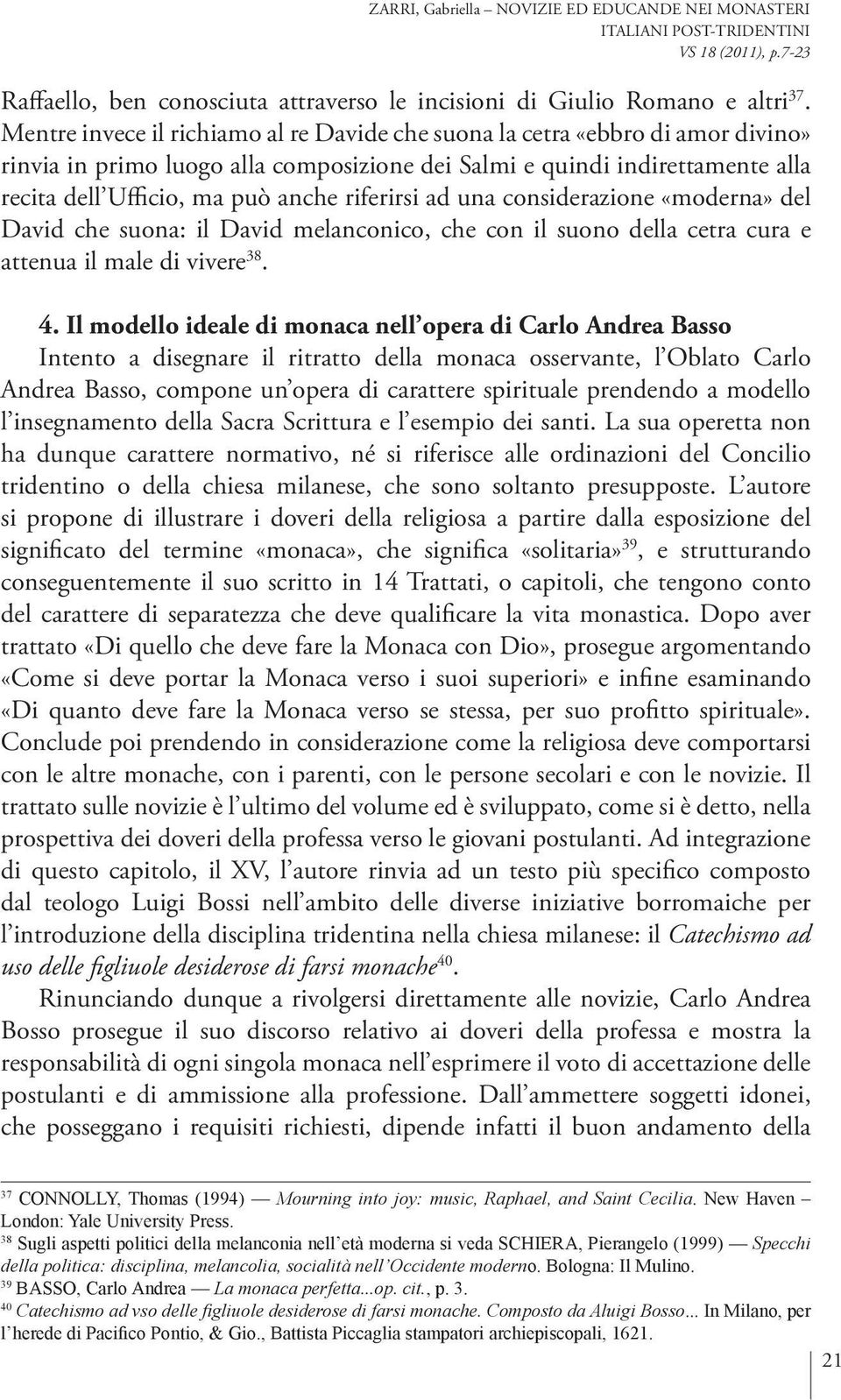 ZARRI, Gabriella – NOVIZIE ED EDUCANDE NEI MONASTERI ITALIANI POST-TRIDENTINI
VS 18 (2011), p.7-23

Raffaello, ben conosciuta attraverso le incisioni di Giulio Romano e altri$^{37}$. Mentre invece il richiamo al re Davide che suona la cetra «ebbro di amor divino» rinvia in primo luogo alla composizione dei Salmi e quindi indirettamente alla recita dell'Ufficio, ma può anche riferirsi ad una considerazione «moderna» del David che suona: il David melanconico, che con il suono della cetra cura e attenua il male di vivere$^{38}$.

4. Il modello ideale di monaca nell'opera di Carlo Andrea Basso
Intento a disegnare il ritratto della monaca osservante, l'Oblato Carlo Andrea Basso, compone un'opera di carattere spirituale prendendo a modello l'insegnamento della Sacra Scrittura e l'esempio dei santi. La sua operetta non ha dunque carattere normativo, né si riferisce alle ordinazioni del Concilio tridentino o della chiesa milanese, che sono soltanto presupposte. L'autore si propone di illustrare i doveri della religiosa a partire dalla esposizione del significato del termine «monaca», che significa «solitaria»$^{39}$, e strutturando conseguentemente il suo scritto in 14 Trattati, o capitoli, che tengono conto del carattere di separatezza che deve qualificare la vita monastica. Dopo aver trattato «Di quello che deve fare la Monaca con Dio», prosegue argomentando «Come si deve portar la Monaca verso i suoi superiori» e infine esaminando «Di quanto deve fare la Monaca verso se stessa, per suo profitto spirituale». Conclude poi prendendo in considerazione come la religiosa deve comportarsi con le altre monache, con i parenti, con le persone secolari e con le novizie. Il trattato sulle novizie è l'ultimo del volume ed è sviluppato, come si è detto, nella prospettiva dei doveri della professa verso le giovani postulanti. Ad integrazione di questo capitolo, il XV, l'autore rinvia ad un testo più specifico composto dal teologo Luigi Bossi nell'ambito delle diverse iniziative borromaiche per l'introduzione della disciplina tridentina nella chiesa milanese: il Catechismo ad uso delle figliuole desiderose di farsi monache$^{40}$.

Rinunciando dunque a rivolgersi direttamente alle novizie, Carlo Andrea Bosso prosegue il suo discorso relativo ai doveri della professa e mostra la responsabilità di ogni singola monaca nell'esprimere il voto di accettazione delle postulanti e di ammissione alla professione. Dall'ammettere soggetti idonei, che posseggano i requisiti richiesti, dipende infatti il buon andamento della

$^{37}$ CONNOLLY, Thomas (1994) — Mourning into joy: music, Raphael, and Saint Cecilia. New Haven – London: Yale University Press.
$^{38}$ Sugli aspetti politici della melanconia nell'età moderna si veda SCHIERA, Pierangelo (1999) — Specchi della politica: disciplina, melancolia, socialità nell'Occidente moderno. Bologna: Il Mulino.
$^{39}$ BASSO, Carlo Andrea — La monaca perfetta...op. cit., p. 3.
$^{40}$ Catechismo ad vso delle figliuole desiderose di farsi monache. Composto da Aluigi Bosso... In Milano, per l'herede di Pacifico Pontio, & Gio., Battista Piccaglia stampatori archiepiscopali, 1621.

21